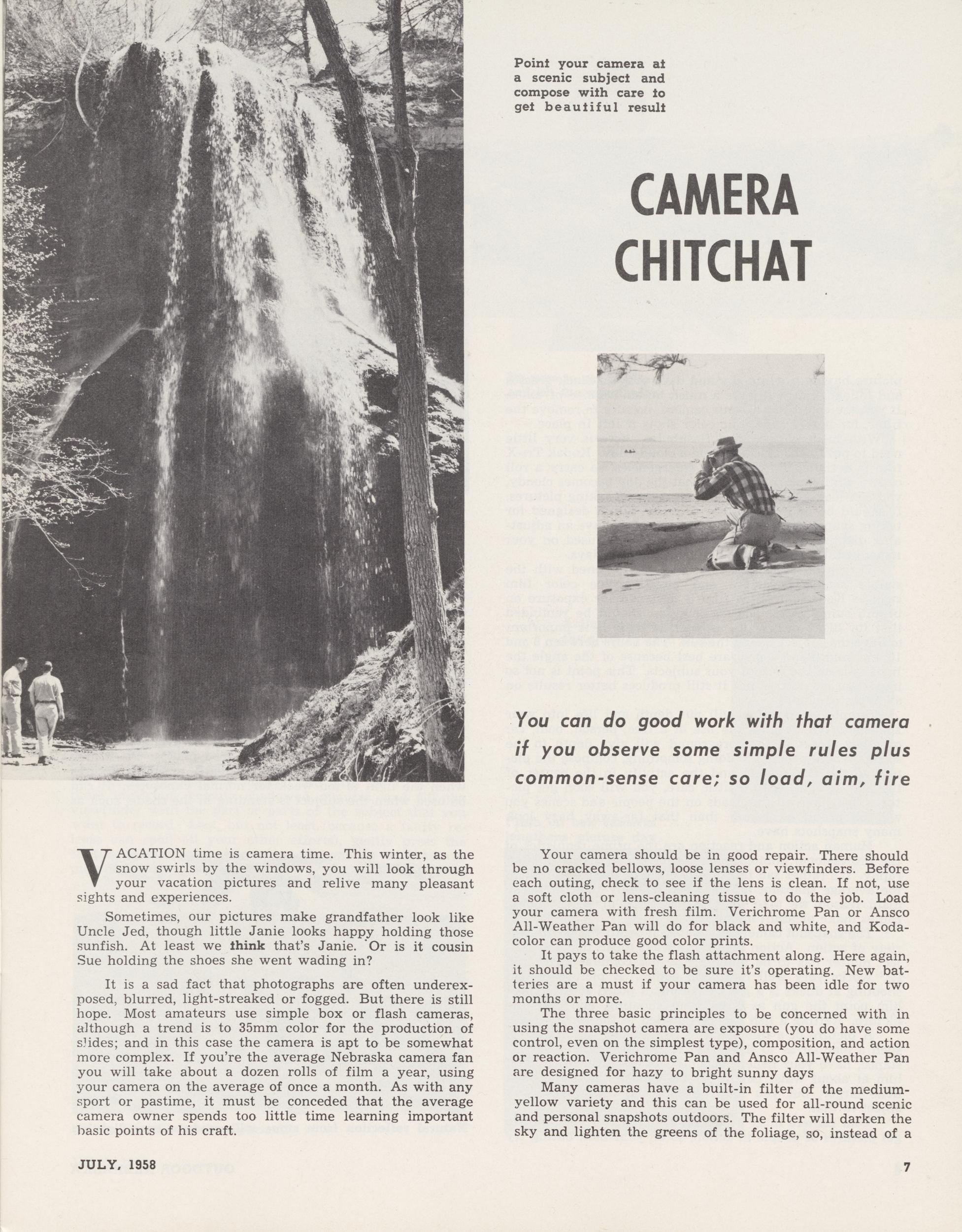 Point your camera at a scenic subject and compose with care to get beautiful result

CAMERA CHITCHAT

You can do good work with that camera if you observe some simple rules plus common-sense care; so load, aim, fire

VACATION time is camera time. This winter, as the snow swirls by the windows, you will look through your vacation pictures and relive many pleasant sights and experiences.

Sometimes, our pictures make grandfather look like Uncle Jed, though little Janie looks happy holding those sunfish. At least we think that's Janie. Or is it cousin Sue holding the shoes she went wading in?

It is a sad fact that photographs are often underexposed, blurred, light-streaked or fogged. But there is still hope. Most amateurs use simple box or flash cameras, although a trend is to 35mm color for the production of slides; and in this case the camera is apt to be somewhat more complex. If you're the average Nebraska camera fan you will take about a dozen rolls of film a year, using your camera on the average of once a month. As with any sport or pastime, it must be conceded that the average camera owner spends too little time learning important basic points of his craft.

Your camera should be in good repair. There should be no cracked bellows, loose lenses or viewfinders. Before each outing, check to see if the lens is clean. If not, use a soft cloth or lens-cleaning tissue to do the job. Load your camera with fresh film. Verichrome Pan or Ansco All-Weather Pan will do for black and white, and Kodacolor can produce good color prints.

It pays to take the flash attachment along. Here again, it should be checked to be sure it's operating. New batteries are a must if your camera has been idle for two months or more.

The three basic principles to be concerned with in using the snapshot camera are exposure (you do have some control, even on the simplest type), composition, and action or reaction. Verichrome Pan and Ansco All-Weather Pan are designed for hazy to bright sunny days

Many cameras have a built-in filter of the medium-yellow variety and this can be used for all-round scenic and personal snapshots outdoors. The filter will darken the sky and lighten the greens of the foliage, so, instead of a

JULY, 1958

7